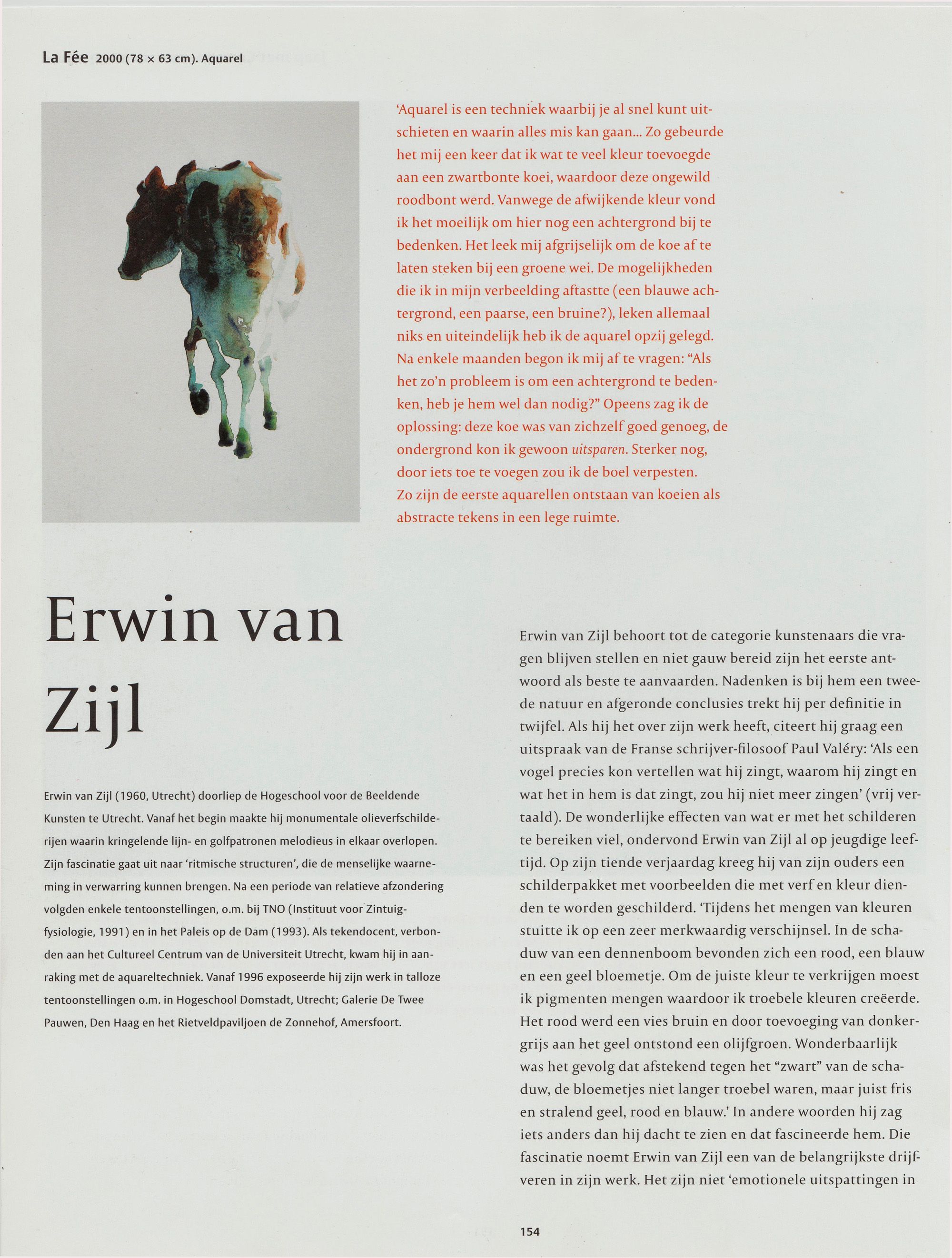 La Fée 2000 (78 × 63 cm). Aquarel

'Aquarel is een techniek waarbij je al snel kunt uitschieten en waarin alles mis kan gaan… Zo gebeurde het mij een keer dat ik wat te veel kleur toevoegde aan een zwartbonte koei, waardoor deze ongewild roodbont werd. Vanwege de afwijkende kleur vond ik het moeilijk om hier nog een achtergrond bij te bedenken. Het leek mij afgrijselijk om de koe af te laten steken bij een groene wei. De mogelijkheden die ik in mijn verbeelding aftastte (een blauwe achtergrond, een paarse, een bruine?), leken allemaal niks en uiteindelijk heb ik de aquarel opzij gelegd. Na enkele maanden begon ik mij af te vragen: "Als het zo'n probleem is om een achtergrond te bedenken, heb je hem wel dan nodig?" Opeens zag ik de oplossing: deze koe was van zichzelf goed genoeg, de ondergrond kon ik gewoon uitsparen. Sterker nog, door iets toe te voegen zou ik de boel verpesten. Zo zijn de eerste aquarellen ontstaan van koeien als abstracte tekens in een lege ruimte.

Erwin van Zijl

Erwin van Zijl (1960, Utrecht) doorliep de Hogeschool voor de Beeldende Kunsten te Utrecht. Vanaf het begin maakte hij monumentale olieverfschilderijen waarin kringelende lijn- en golfpatronen melodieus in elkaar overlopen. Zijn fascinatie gaat uit naar 'ritmische structuren', die de menselijke waarneming in verwarring kunnen brengen. Na een periode van relatieve afzondering volgden enkele tentoonstellingen, o.m. bij TNO (Instituut voor Zintuigfysiologie, 1991) en in het Paleis op de Dam (1993). Als tekendocent, verbonden aan het Cultureel Centrum van de Universiteit Utrecht, kwam hij in aanraking met de aquareltechniek. Vanaf 1996 exposeerde hij zijn werk in talloze tentoonstellingen o.m. in Hogeschool Domstadt, Utrecht; Galerie De Twee Pauwen, Den Haag en het Rietveldpaviljoen de Zonnehof, Amersfoort.

Erwin van Zijl behoort tot de categorie kunstenaars die vragen blijven stellen en niet gauw bereid zijn het eerste antwoord als beste te aanvaarden. Nadenken is bij hem een tweede natuur en afgeronde conclusies trekt hij per definitie in twijfel. Als hij het over zijn werk heeft, citeert hij graag een uitspraak van de Franse schrijver-filosoof Paul Valéry: 'Als een vogel precies kon vertellen wat hij zingt, waarom hij zingt en wat het in hem is dat zingt, zou hij niet meer zingen' (vrij vertaald). De wonderlijke effecten van wat er met het schilderen te bereiken viel, ondervond Erwin van Zijl al op jeugdige leeftijd. Op zijn tiende verjaardag kreeg hij van zijn ouders een schilderpakket met voorbeelden die met verf en kleur dienden te worden geschilderd. 'Tijdens het mengen van kleuren stuitte ik op een zeer merkwaardig verschijnsel. In de schaduw van een dennenboom bevonden zich een rood, een blauw en een geel bloemetje. Om de juiste kleur te verkrijgen moest ik pigmenten mengen waardoor ik troebele kleuren creëerde. Het rood werd een vies bruin en door toevoeging van donkergrijs aan het geel ontstond een olijfgroen. Wonderbaarlijk was het gevolg dat afstekend tegen het "zwart" van de schaduw, de bloemetjes niet langer troebel waren, maar juist fris en stralend geel, rood en blauw.' In andere woorden hij zag iets anders dan hij dacht te zien en dat fascineerde hem. Die fascinatie noemt Erwin van Zijl een van de belangrijkste drijfveren in zijn werk. Het zijn niet 'emotionele uitspattingen in

154